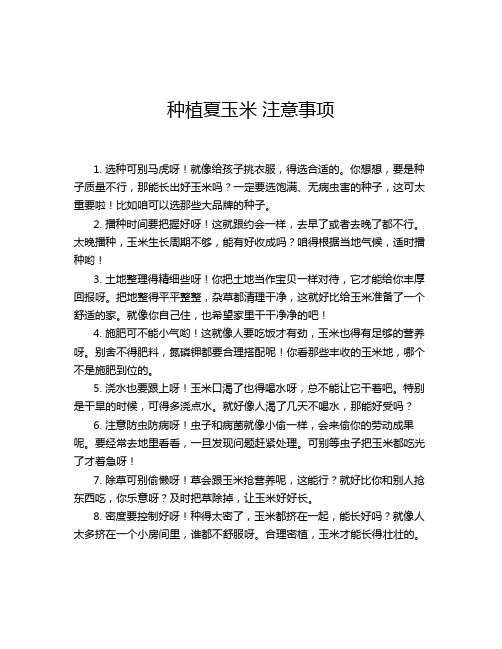 种植夏玉米 注意事项

1. 选种可别马虎呀！就像给孩子挑衣服，得选合适的。你想想，要是种子质量不行，那能长出好玉米吗？一定要选饱满、无病虫害的种子，这可太重要啦！比如咱可以选那些大品牌的种子。

2. 播种时间要把握好呀！这就跟约会一样，去早了或者去晚了都不行。太晚播种，玉米生长周期不够，能有好收成吗？咱得根据当地气候，适时播种哟！

3. 土地整理得精细些呀！你把土地当作宝贝一样对待，它才能给你丰厚回报呀。把地整得平平整整，杂草都清理干净，这就好比给玉米准备了一个舒适的家。就像你自己住，也希望家里干干净净的吧！

4. 施肥可不能小气哟！这就像人要吃饭才有劲，玉米也得有足够的营养呀。别舍不得肥料，氮磷钾都要合理搭配呢！你看那些丰收的玉米地，哪个不是施肥到位的。

5. 浇水也要跟上呀！玉米口渴了也得喝水呀，总不能让它干着吧。特别是干旱的时候，可得多浇点水。就好像人渴了几天不喝水，那能好受吗？

6. 注意防虫防病呀！虫子和病菌就像小偷一样，会来偷你的劳动成果呢。要经常去地里看看，一旦发现问题赶紧处理。可别等虫子把玉米都吃光了才着急呀！

7. 除草可别偷懒呀！草会跟玉米抢营养呢，这能行？就好比你和别人抢东西吃，你乐意呀？及时把草除掉，让玉米好好长。

8. 密度要控制好呀！种得太密了，玉米都挤在一起，能长好吗？就像人太多挤在一个小房间里，谁都不舒服呀。合理密植，玉米才能长得壮壮的。